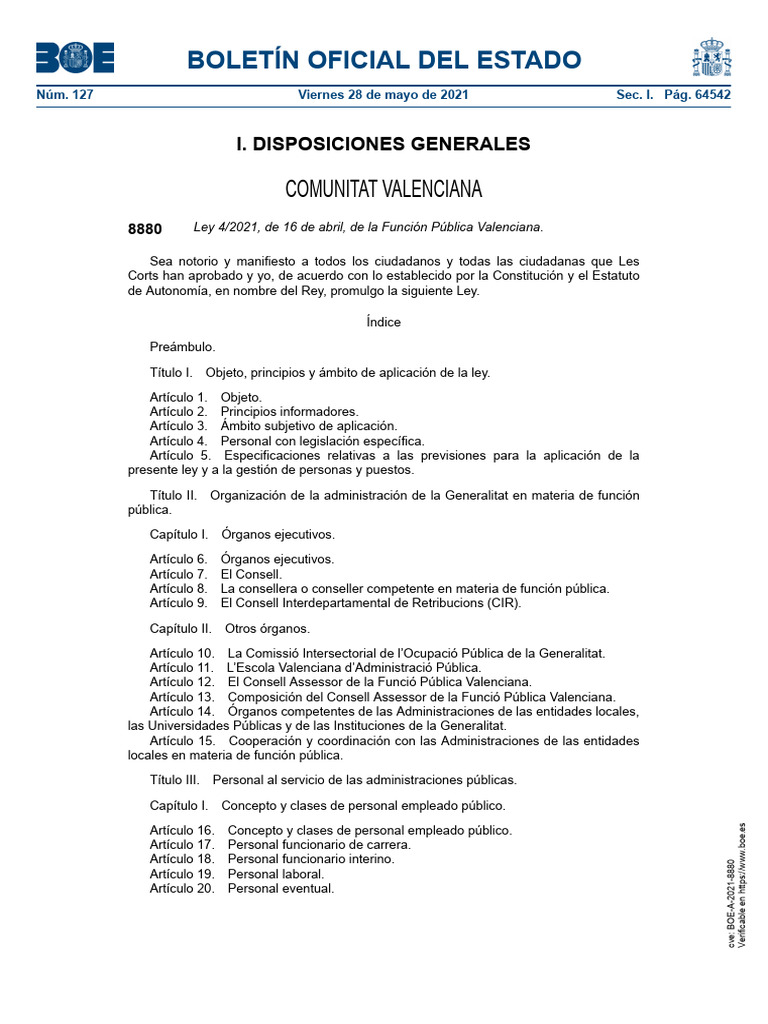 BOE

BOLETÍN OFICIAL DEL ESTADO

Núm. 127 Viernes 28 de mayo de 2021 Sec. I. Pág. 64542

I. DISPOSICIONES GENERALES

COMUNITAT VALENCIANA

8880 Ley 4/2021, de 16 de abril, de la Función Pública Valenciana.

Sea notorio y manifiesto a todos los ciudadanos y todas las ciudadanas que Les Corts han aprobado y yo, de acuerdo con lo establecido por la Constitución y el Estatuto de Autonomía, en nombre del Rey, promulgo la siguiente Ley.

Índice

Preámbulo.

Título I. Objeto, principios y ámbito de aplicación de la ley.

Artículo 1. Objeto.
Artículo 2. Principios informadores.
Artículo 3. Ámbito subjetivo de aplicación.
Artículo 4. Personal con legislación específica.
Artículo 5. Especificaciones relativas a las previsiones para la aplicación de la presente ley y a la gestión de personas y puestos.

Título II. Organización de la administración de la Generalitat en materia de función pública.

Capítulo I. Órganos ejecutivos.

Artículo 6. Órganos ejecutivos.
Artículo 7. El Consell.
Artículo 8. La consellera o conseller competente en materia de función pública.
Artículo 9. El Consell Interdepartamental de Retribucions (CIR).

Capítulo II. Otros órganos.

Artículo 10. La Comissió Intersectorial de l'Ocupació Pública de la Generalitat.
Artículo 11. L'Escola Valenciana d'Administració Pública.
Artículo 12. El Consell Assessor de la Funció Pública Valenciana.
Artículo 13. Composición del Consell Assessor de la Funció Pública Valenciana.
Artículo 14. Órganos competentes de las Administraciones de las entidades locales, las Universidades Públicas y de las Instituciones de la Generalitat.
Artículo 15. Cooperación y coordinación con las Administraciones de las entidades locales en materia de función pública.

Título III. Personal al servicio de las administraciones públicas.

Capítulo I. Concepto y clases de personal empleado público.

Artículo 16. Concepto y clases de personal empleado público.
Artículo 17. Personal funcionario de carrera.
Artículo 18. Personal funcionario interino.
Artículo 19. Personal laboral.
Artículo 20. Personal eventual.

cve: BOE-A-2021-8880
Verificable en https://www.boe.es